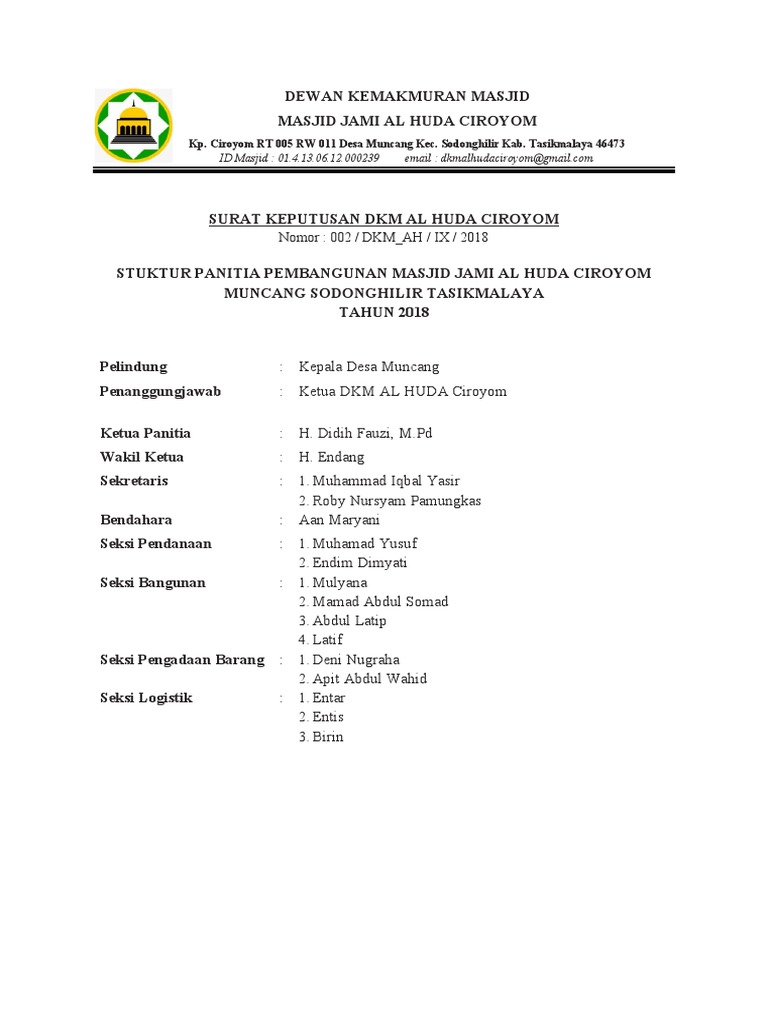 DEWAN KEMAKMURAN MASJID
MASJID JAMI AL HUDA CIROYOM
Kp. Ciroyom RT 005 RW 011 Desa Muncang Kec. Sodonghilir Kab. Tasikmalaya 46473
ID Masjid : 01.4.13.06.12.000239 email : dkmalhudaciroyom@gmail.com

SURAT KEPUTUSAN DKM AL HUDA CIROYOM
Nomor : 002 / DKM_AH / IX / 2018

STUKTUR PANITIA PEMBANGUNAN MASJID JAMI AL HUDA CIROYOM
MUNCANG SODONGHILIR TASIKMALAYA
TAHUN 2018

Pelindung : Kepala Desa Muncang
Penanggungjawab : Ketua DKM AL HUDA Ciroyom

Ketua Panitia : H. Didih Fauzi, M.Pd
Wakil Ketua : H. Endang
Sekretaris : 1. Muhammad Iqbal Yasir
2. Roby Nursyam Pamungkas
Bendahara : Aan Maryani
Seksi Pendanaan : 1. Muhamad Yusuf
2. Endim Dimyati
Seksi Bangunan : 1. Mulyana
2. Mamad Abdul Somad
3. Abdul Latip
4. Latif
Seksi Pengadaan Barang : 1. Deni Nugraha
2. Apit Abdul Wahid
Seksi Logistik : 1. Entar
2. Entis
3. Birin